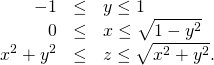 $-1 \leq y \leq 1$
$0 \leq x \leq \sqrt{1-y^2}$
$x^2+y^2 \leq z \leq \sqrt{x^2+y^2}.$